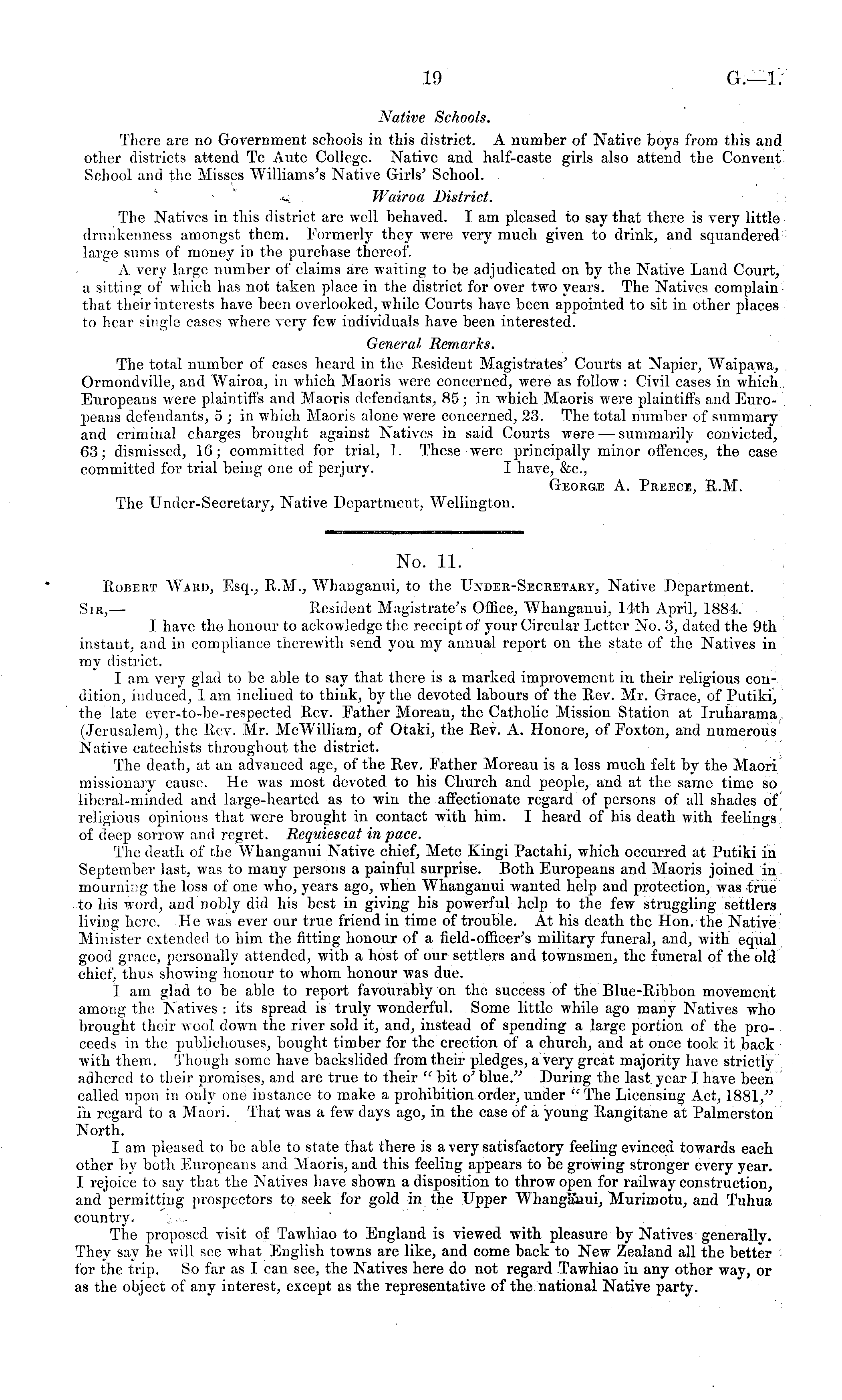 19 G.—1.

Native Schools.

There are no Government schools in this district. A number of Native boys from this and other districts attend Te Aute College. Native and half-caste girls also attend the Convent School and the Misses Williams's Native Girls' School.

Wairoa District.

The Natives in this district are well behaved. I am pleased to say that there is very little drunkenness amongst them. Formerly they were very much given to drink, and squandered large sums of money in the purchase thereof.

A very large number of claims are waiting to be adjudicated on by the Native Land Court, a sitting of which has not taken place in the district for over two years. The Natives complain that their interests have been overlooked, while Courts have been appointed to sit in other places to hear single cases where very few individuals have been interested.

General Remarks.

The total number of cases heard in the Resident Magistrates' Courts at Napier, Waipawa, Ormondville, and Wairoa, in which Maoris were concerned, were as follow: Civil cases in which Europeans were plaintiffs and Maoris defendants, 85; in which Maoris were plaintiffs and Europeans defendants, 5; in which Maoris alone were concerned, 23. The total number of summary and criminal charges brought against Natives in said Courts were—summarily convicted, 63; dismissed, 16; committed for trial, 1. These were principally minor offences, the case committed for trial being one of perjury. I have, &c.,

George A. Preece, R.M.

The Under-Secretary, Native Department, Wellington.

No. 11.

Robert Ward, Esq., R.M., Whanganui, to the Under-Secretary, Native Department.

Sir,— Resident Magistrate's Office, Whanganui, 14th April, 1884.

I have the honour to ackowledge the receipt of your Circular Letter No. 3, dated the 9th instant, and in compliance therewith send you my annual report on the state of the Natives in my district.

I am very glad to be able to say that there is a marked improvement in their religious condition, induced, I am inclined to think, by the devoted labours of the Rev. Mr. Grace, of Putiki, the late ever-to-be-respected Rev. Father Moreau, the Catholic Mission Station at Iruharama (Jerusalem), the Rev. Mr. McWilliam, of Otaki, the Rev. A. Honore, of Foxton, and numerous Native catechists throughout the district.

The death, at an advanced age, of the Rev. Father Moreau is a loss much felt by the Maori missionary cause. He was most devoted to his Church and people, and at the same time so liberal-minded and large-hearted as to win the affectionate regard of persons of all shades of religious opinions that were brought in contact with him. I heard of his death with feelings of deep sorrow and regret. Requiescat in pace.

The death of the Whanganui Native chief, Mete Kingi Paetahi, which occurred at Putiki in September last, was to many persons a painful surprise. Both Europeans and Maoris joined in mourning the loss of one who, years ago, when Whanganui wanted help and protection, was true to his word, and nobly did his best in giving his powerful help to the few struggling settlers living here. He was ever our true friend in time of trouble. At his death the Hon. the Native Minister extended to him the fitting honour of a field-officer's military funeral, and, with equal good grace, personally attended, with a host of our settlers and townsmen, the funeral of the old chief, thus showing honour to whom honour was due.

I am glad to be able to report favourably on the success of the Blue-Ribbon movement among the Natives: its spread is truly wonderful. Some little while ago many Natives who brought their wool down the river sold it, and, instead of spending a large portion of the proceeds in the publichouses, bought timber for the erection of a church, and at once took it back with them. Though some have backslided from their pledges, a very great majority have strictly adhered to their promises, and are true to their "bit o' blue." During the last year I have been called upon in only one instance to make a prohibition order, under "The Licensing Act, 1881," in regard to a Maori. That was a few days ago, in the case of a young Rangitane at Palmerston North.

I am pleased to be able to state that there is a very satisfactory feeling evinced towards each other by both Europeans and Maoris, and this feeling appears to be growing stronger every year. I rejoice to say that the Natives have shown a disposition to throw open for railway construction, and permitting prospectors to seek for gold in the Upper Whanganui, Murimotu, and Tuhua country.

The proposed visit of Tawhiao to England is viewed with pleasure by Natives generally. They say he will see what English towns are like, and come back to New Zealand all the better for the trip. So far as I can see, the Natives here do not regard Tawhiao in any other way, or as the object of any interest, except as the representative of the national Native party.